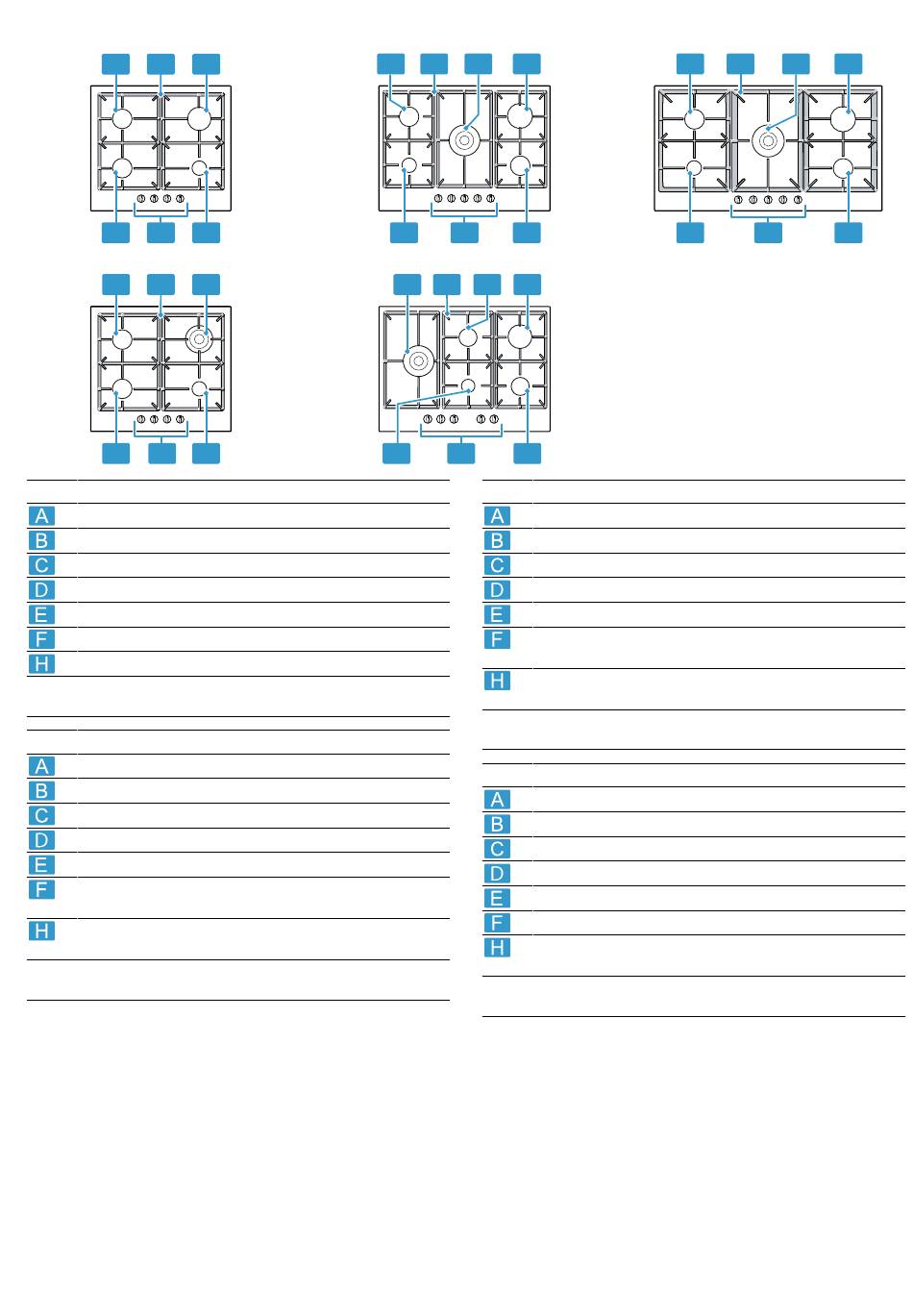 A
B
C
D
E
F
H

A
B
C
D
E
F
H

A
B
C
D
E
F
H

A
B
C
D
E
F
H